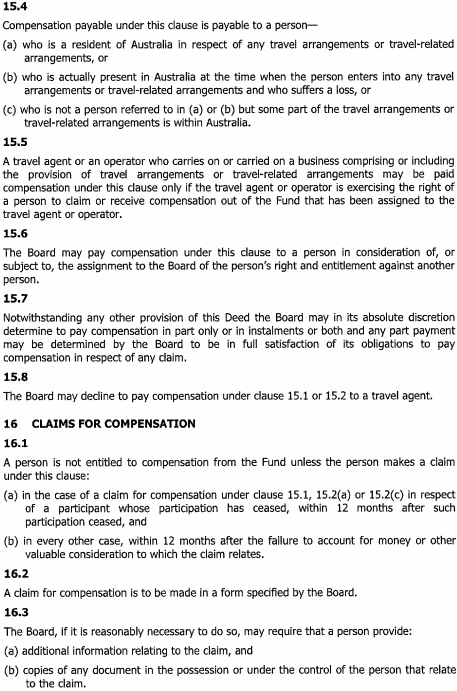 15.4

Compensation payable under this clause is payable to a person—

(a) who is a resident of Australia in respect of any travel arrangements or travel-related arrangements, or

(b) who is actually present in Australia at the time when the person enters into any travel arrangements or travel-related arrangements and who suffers a loss, or

(c) who is not a person referred to in (a) or (b) but some part of the travel arrangements or travel-related arrangements is within Australia.

15.5

A travel agent or an operator who carries on or carried on a business comprising or including the provision of travel arrangements or travel-related arrangements may be paid compensation under this clause only if the travel agent or operator is exercising the right of a person to claim or receive compensation out of the Fund that has been assigned to the travel agent or operator.

15.6

The Board may pay compensation under this clause to a person in consideration of, or subject to, the assignment to the Board of the person's right and entitlement against another person.

15.7

Notwithstanding any other provision of this Deed the Board may in its absolute discretion determine to pay compensation in part only or in instalments or both and any part payment may be determined by the Board to be in full satisfaction of its obligations to pay compensation in respect of any claim.

15.8

The Board may decline to pay compensation under clause 15.1 or 15.2 to a travel agent.

16 CLAIMS FOR COMPENSATION

16.1

A person is not entitled to compensation from the Fund unless the person makes a claim under this clause:

(a) in the case of a claim for compensation under clause 15.1, 15.2(a) or 15.2(c) in respect of a participant whose participation has ceased, within 12 months after such participation ceased, and

(b) in every other case, within 12 months after the failure to account for money or other valuable consideration to which the claim relates.

16.2

A claim for compensation is to be made in a form specified by the Board.

16.3

The Board, if it is reasonably necessary to do so, may require that a person provide:

(a) additional information relating to the claim, and

(b) copies of any document in the possession or under the control of the person that relate to the claim.